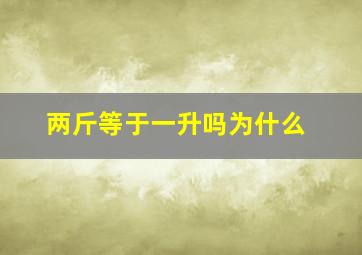 两斤等于一升吗为什么